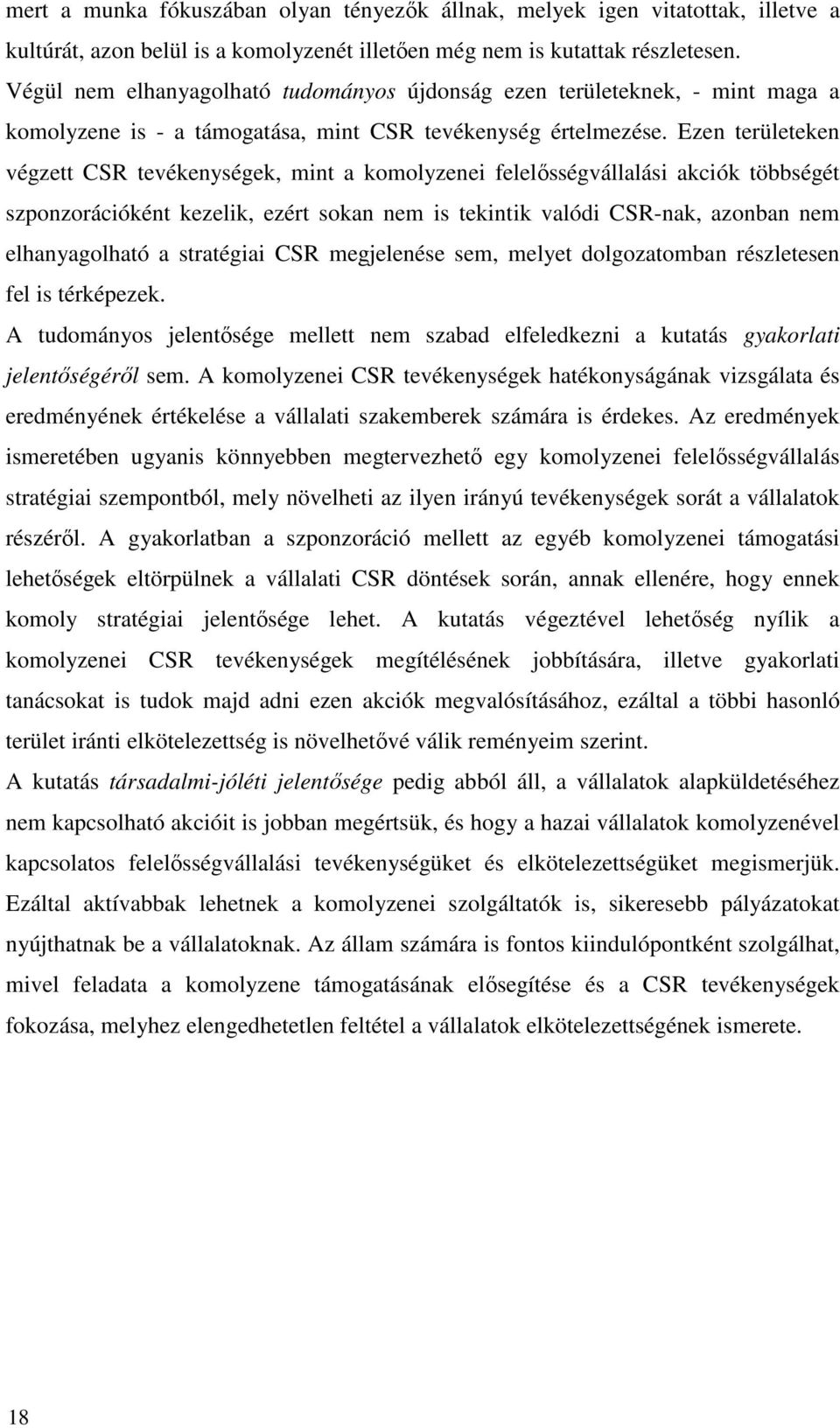 mert a munka fókuszában olyan tényezők állnak, melyek igen vitatottak, illetve a kultúrát, azon belül is a komolyzenét illetően még nem is kutattak részletesen. Végül nem elhanyagolható tudományos újdonság ezen területeknek, - mint maga a komolyzene is - a támogatása, mint CSR tevékenység értelmezése. Ezen területeken végzett CSR tevékenységek, mint a komolyzenei felelősségvállalási akciók többségét szponzorációként kezelik, ezért sokan nem is tekintik valódi CSR-nak, azonban nem elhanyagolható a stratégiai CSR megjelenése sem, melyet dolgozatomban részletesen fel is térképezek.

A tudományos jelentősége mellett nem szabad elfeledkezni a kutatás gyakorlati jelentőségéről sem. A komolyzenei CSR tevékenységek hatékonyságának vizsgálata és eredményének értékelése a vállalati szakemberek számára is érdekes. Az eredmények ismeretében ugyanis könnyebben megtervezhető egy komolyzenei felelősségvállalás stratégiai szempontból, mely növelheti az ilyen irányú tevékenységek sorát a vállalatok részéről. A gyakorlatban a szponzoráció mellett az egyéb komolyzenei támogatási lehetőségek eltörpülnek a vállalati CSR döntések során, annak ellenére, hogy ennek komoly stratégiai jelentősége lehet. A kutatás végeztével lehetőség nyílik a komolyzenei CSR tevékenységek megítélésének jobbítására, illetve gyakorlati tanácsokat is tudok majd adni ezen akciók megvalósításához, ezáltal a többi hasonló terület iránti elkötelezettség is növelhetővé válik reményeim szerint.

A kutatás társadalmi-jóléti jelentősége pedig abból áll, a vállalatok alapküldetéséhez nem kapcsolható akcióit is jobban megértsük, és hogy a hazai vállalatok komolyzenével kapcsolatos felelősségvállalási tevékenységüket és elkötelezettségüket megismerjük. Ezáltal aktívabbak lehetnek a komolyzenei szolgáltatók is, sikeresebb pályázatokat nyújthatnak be a vállalatoknak. Az állam számára is fontos kiindulópontként szolgálhat, mivel feladata a komolyzene támogatásának elősegítése és a CSR tevékenységek fokozása, melyhez elengedhetetlen feltétel a vállalatok elkötelezettségének ismerete.

18